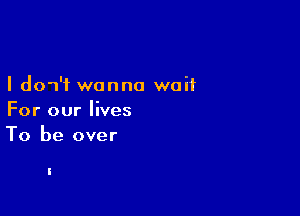 I don't wanna wait
For our lives
To be over